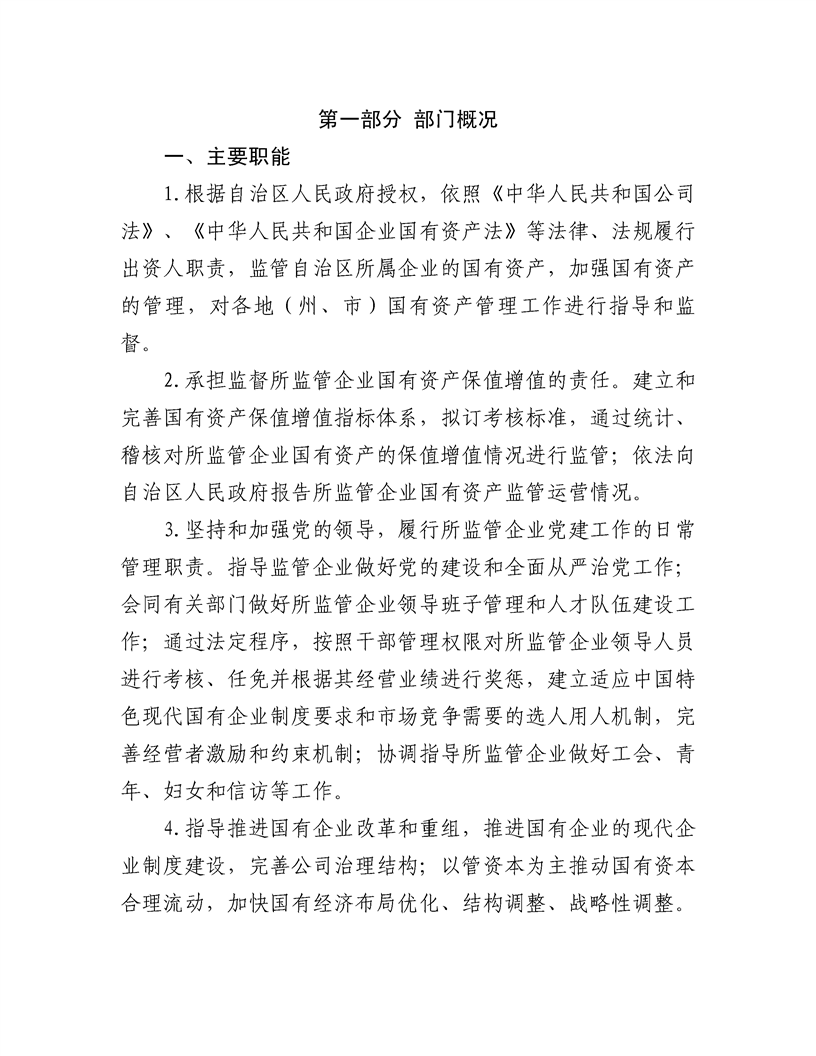 第一部分 部门概况

一、主要职能

1.根据自治区人民政府授权，依照《中华人民共和国公司法》、《中华人民共和国企业国有资产法》等法律、法规履行出资人职责，监管自治区所属企业的国有资产，加强国有资产的管理，对各地（州、市）国有资产管理工作进行指导和监督。

2.承担监督所监管企业国有资产保值增值的责任。建立和完善国有资产保值增值指标体系，拟订考核标准，通过统计、稽核对所监管企业国有资产的保值增值情况进行监管；依法向自治区人民政府报告所监管企业国有资产监管运营情况。

3.坚持和加强党的领导，履行所监管企业党建工作的日常管理职责。指导监管企业做好党的建设和全面从严治党工作；会同有关部门做好所监管企业领导班子管理和人才队伍建设工作；通过法定程序，按照干部管理权限对所监管企业领导人员进行考核、任免并根据其经营业绩进行奖惩，建立适应中国特色现代国有企业制度要求和市场竞争需要的选人用人机制，完善经营者激励和约束机制；协调指导所监管企业做好工会、青年、妇女和信访等工作。

4.指导推进国有企业改革和重组，推进国有企业的现代企业制度建设，完善公司治理结构；以管资本为主推动国有资本合理流动，加快国有经济布局优化、结构调整、战略性调整。